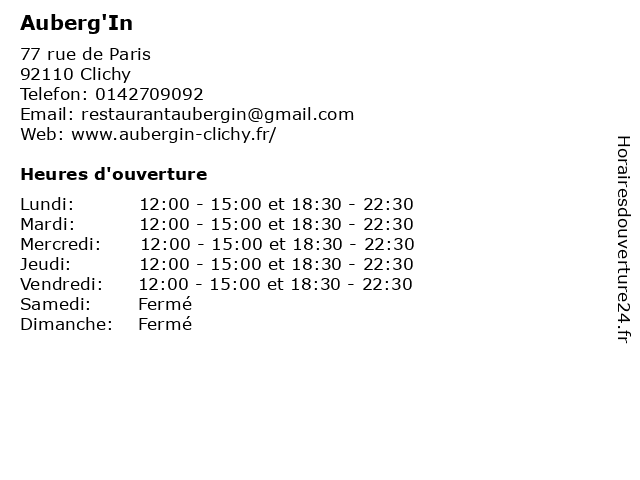 Auberg'In

77 rue de Paris
92110 Clichy
Telefon: 0142709092
Email: restaurantaubergin@gmail.com
Web: www.aubergin-clichy.fr/

Heures d'ouverture

Lundi: 12:00 - 15:00 et 18:30 - 22:30
Mardi: 12:00 - 15:00 et 18:30 - 22:30
Mercredi: 12:00 - 15:00 et 18:30 - 22:30
Jeudi: 12:00 - 15:00 et 18:30 - 22:30
Vendredi: 12:00 - 15:00 et 18:30 - 22:30
Samedi: Fermé
Dimanche: Fermé

Horairesdouverture24.fr